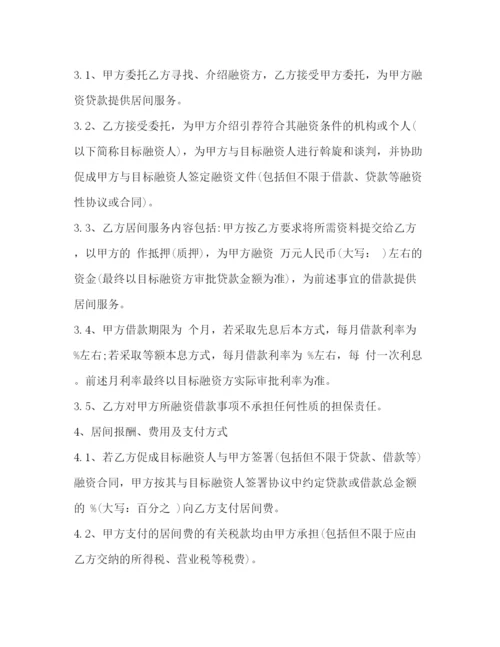 3.1、甲方委托乙方寻找、介绍融资方，乙方接受甲方委托，为甲方融资贷款提供居间服务。

3.2、乙方接受委托，为甲方介绍引荐符合其融资条件的机构或个人(以下简称目标融资人)，为甲方与目标融资人进行斡旋和谈判，并协助促成甲方与目标融资人签定融资文件(包括但不限于借款、贷款等融资性协议或合同)。

3.3、乙方居间服务内容包括:甲方按乙方要求将所需资料提交给乙方，以甲方的 作抵押(质押)，为甲方融资 万元人民币(大写： )左右的资金(最终以目标融资方审批贷款金额为准)，为前述事宜的借款提供居间服务。

3.4、甲方借款期限为 个月，若采取先息后本方式，每月借款利率为 %左右;若采取等额本息方式，每月借款利率为 %左右，每 付一次利息。前述月利率最终以目标融资方实际审批利率为准。

3.5、乙方对甲方所融资借款事项不承担任何性质的担保责任。

4、居间报酬、费用及支付方式

4.1、若乙方促成目标融资人与甲方签署(包括但不限于贷款、借款等)融资合同，甲方按其与目标融资人签署协议中约定贷款或借款总金额的 %(大写：百分之 )向乙方支付居间费。

4.2、甲方支付的居间费的有关税款均由甲方承担(包括但不限于应由乙方交纳的所得税、营业税等税费)。